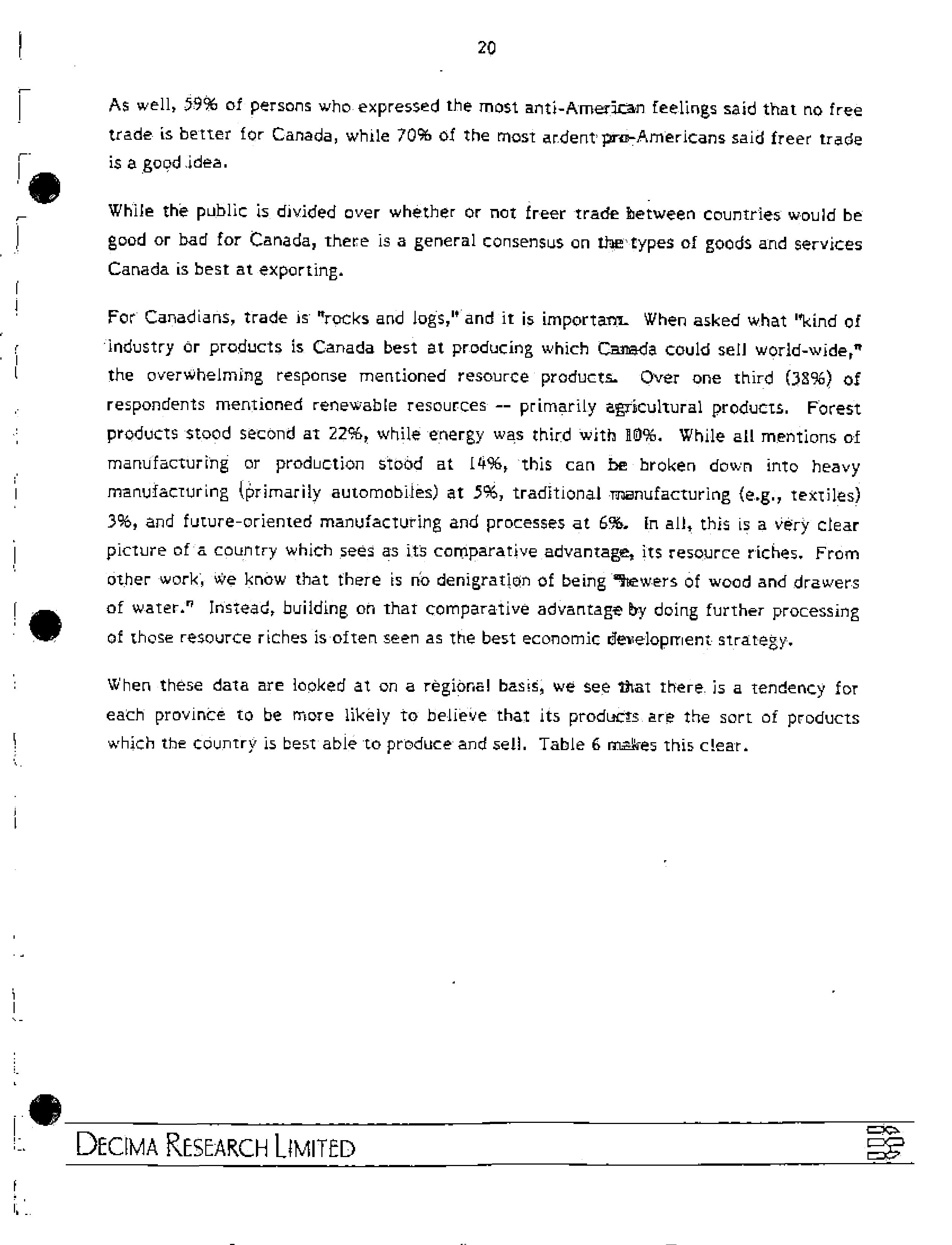 20

As well, 59% of persons who expressed the most anti-American feelings said that no free trade is better for Canada, while 70% of the most ardent pro-Americans said freer trade is a good idea.

While the public is divided over whether or not freer trade between countries would be good or bad for Canada, there is a general consensus on the types of goods and services Canada is best at exporting.

For Canadians, trade is "rocks and logs," and it is important. When asked what "kind of industry or products is Canada best at producing which Canada could sell world-wide," the overwhelming response mentioned resource products. Over one third (38%) of respondents mentioned renewable resources -- primarily agricultural products. Forest products stood second at 22%, while energy was third with 10%. While all mentions of manufacturing or production stood at 14%, this can be broken down into heavy manufacturing (primarily automobiles) at 5%, traditional manufacturing (e.g., textiles) 3%, and future-oriented manufacturing and processes at 6%. In all, this is a very clear picture of a country which sees as its comparative advantage, its resource riches. From other work, we know that there is no denigration of being "hewers of wood and drawers of water." Instead, building on that comparative advantage by doing further processing of those resource riches is often seen as the best economic development strategy.

When these data are looked at on a regional basis, we see that there is a tendency for each province to be more likely to believe that its products are the sort of products which the country is best able to produce and sell. Table 6 makes this clear.

DECIMA RESEARCH LIMITED